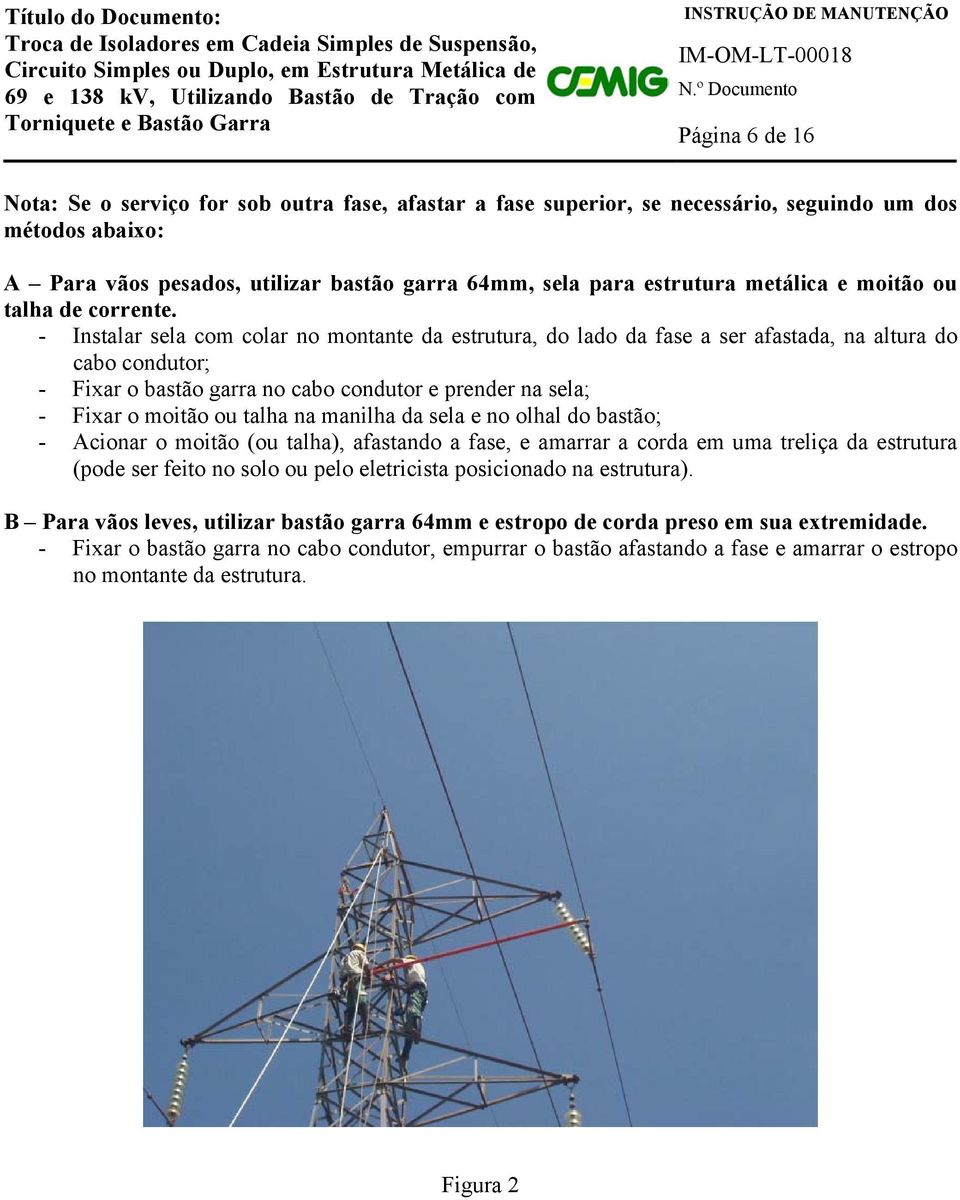 Título do Documento:
Troca de Isoladores em Cadeia Simples de Suspensão, Circuito Simples ou Duplo, em Estrutura Metálica de 69 e 138 kV, Utilizando Bastão de Tração com Torniquete e Bastão Garra

CEMIG

INSTRUÇÃO DE MANUTENÇÃO
IM-OM-LT-00018
N.º Documento
Página 6 de 16

Nota: Se o serviço for sob outra fase, afastar a fase superior, se necessário, seguindo um dos métodos abaixo:

A – Para vãos pesados, utilizar bastão garra 64mm, sela para estrutura metálica e moitão ou talha de corrente.
- Instalar sela com colar no montante da estrutura, do lado da fase a ser afastada, na altura do cabo condutor;
- Fixar o bastão garra no cabo condutor e prender na sela;
- Fixar o moitão ou talha na manilha da sela e no olhal do bastão;
- Acionar o moitão (ou talha), afastando a fase, e amarrar a corda em uma treliça da estrutura (pode ser feito no solo ou pelo eletricista posicionado na estrutura).

B – Para vãos leves, utilizar bastão garra 64mm e estropo de corda preso em sua extremidade.
- Fixar o bastão garra no cabo condutor, empurrar o bastão afastando a fase e amarrar o estropo no montante da estrutura.

Figura 2